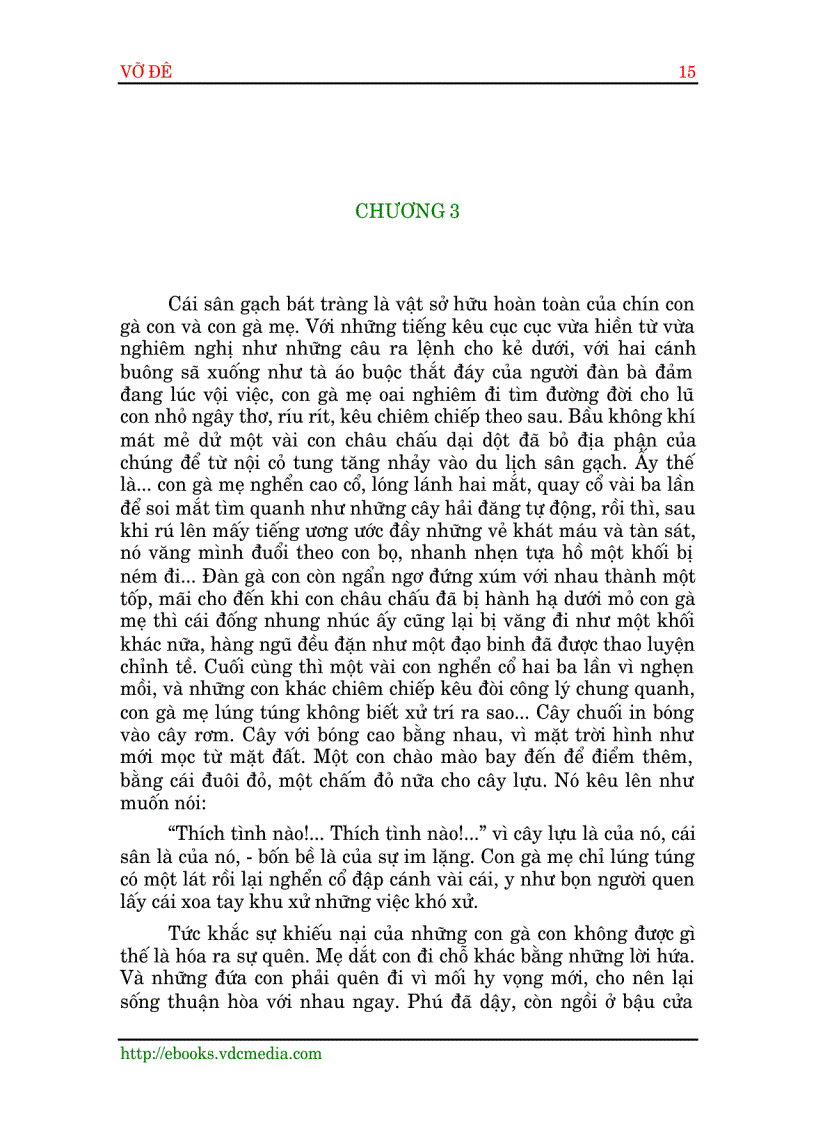 VỠ ĐÊ	15

CHƯƠNG 3

Cái sân gạch bát tràng là vật sở hữu hoàn toàn của chín con gà con và con gà mẹ. Với những tiếng kêu cục cục vừa hiền từ vừa nghiêm nghị như những câu ra lệnh cho kẻ dưới, với hai cánh buông sã xuống như tà áo buộc thắt đáy của người đàn bà đảm đang lúc vội việc, con gà mẹ oai nghiêm đi tìm đường đời cho lũ con nhỏ ngây thơ, ríu rít, kêu chiêm chiếp theo sau. Bầu không khí mát mẻ dử một vài con châu chấu dại dột đã bỏ địa phận của chúng để từ nội cỏ tung tăng nhảy vào du lịch sân gạch. Ấy thế là... con gà mẹ nghển cao cổ, lóng lánh hai mắt, quay cổ vài ba lần để soi mắt tìm quanh như những cây hải đăng tự động, rồi thì, sau khi rú lên mấy tiếng ương ước đầy những vẻ khát máu và tàn sát, nó văng mình đuổi theo con bọ, nhanh nhẹn tựa hồ một khối bị ném đi... Đàn gà con còn ngẩn ngơ đứng xúm với nhau thành một tốp, mãi cho đến khi con châu chấu đã bị hành hạ dưới mỏ con gà mẹ thì cái đống nhung nhúc ấy cũng lại bị văng đi như một khối khác nữa, hàng ngũ đều đặn như một đạo binh đã được thao luyện chỉnh tề. Cuối cùng thì một vài con nghển cổ hai ba lần vì nghẹn mồi, và những con khác chiêm chiếp kêu đòi công lý chung quanh, con gà mẹ lúng túng không biết xử trí ra sao... Cây chuối in bóng vào cây rơm. Cây với bóng cao bằng nhau, vì mặt trời hình như mới mọc từ mặt đất. Một con chào mào bay đến để điểm thêm, bằng cái đuôi đỏ, một chấm đỏ nữa cho cây lựu. Nó kêu lên như muốn nói:

“Thích tình nào!... Thích tình nào!...” vì cây lựu là của nó, cái sân là của nó, - bốn bề là của sự im lặng. Con gà mẹ chỉ lúng túng có một lát rồi lại nghển cổ đập cánh vài cái, y như bọn người quen lấy cái xoa tay khu xử những việc khó xử.

Tức khắc sự khiếu nại của những con gà con không được gì thế là hóa ra sự quên. Mẹ dắt con đi chỗ khác bằng những lời hứa. Và những đứa con phải quên đi vì mối hy vọng mới, cho nên lại sống thuận hòa với nhau ngay. Phú đã dậy, còn ngồi ở bậu cửa

http://ebooks.vdcmedia.com